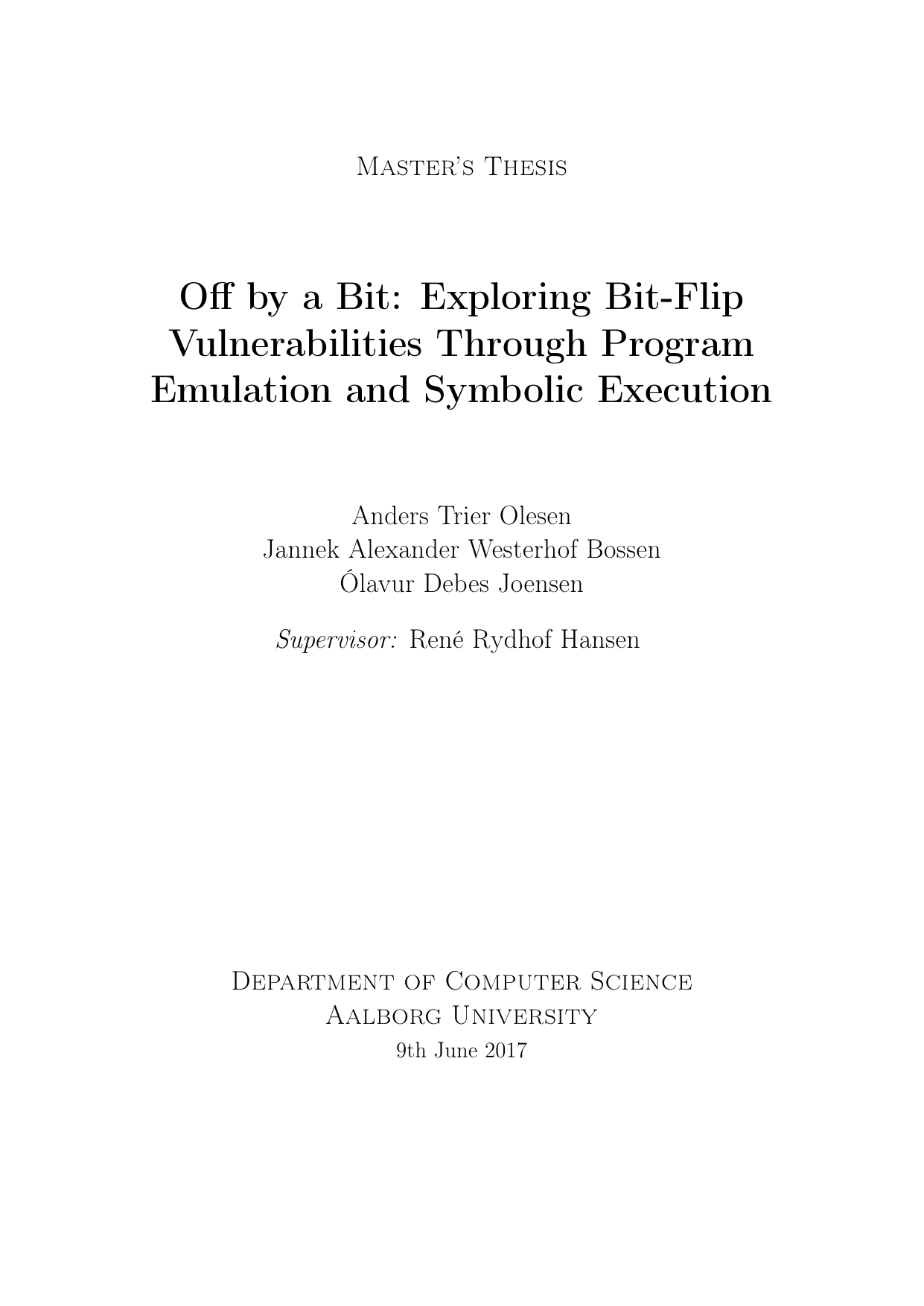 Master's Thesis

Off by a Bit: Exploring Bit-Flip Vulnerabilities Through Program Emulation and Symbolic Execution

Anders Trier Olesen
Jannek Alexander Westerhof Bossen
Ólavur Debes Joensen

Supervisor: René Rydhof Hansen

Department of Computer Science
Aalborg University
9th June 2017